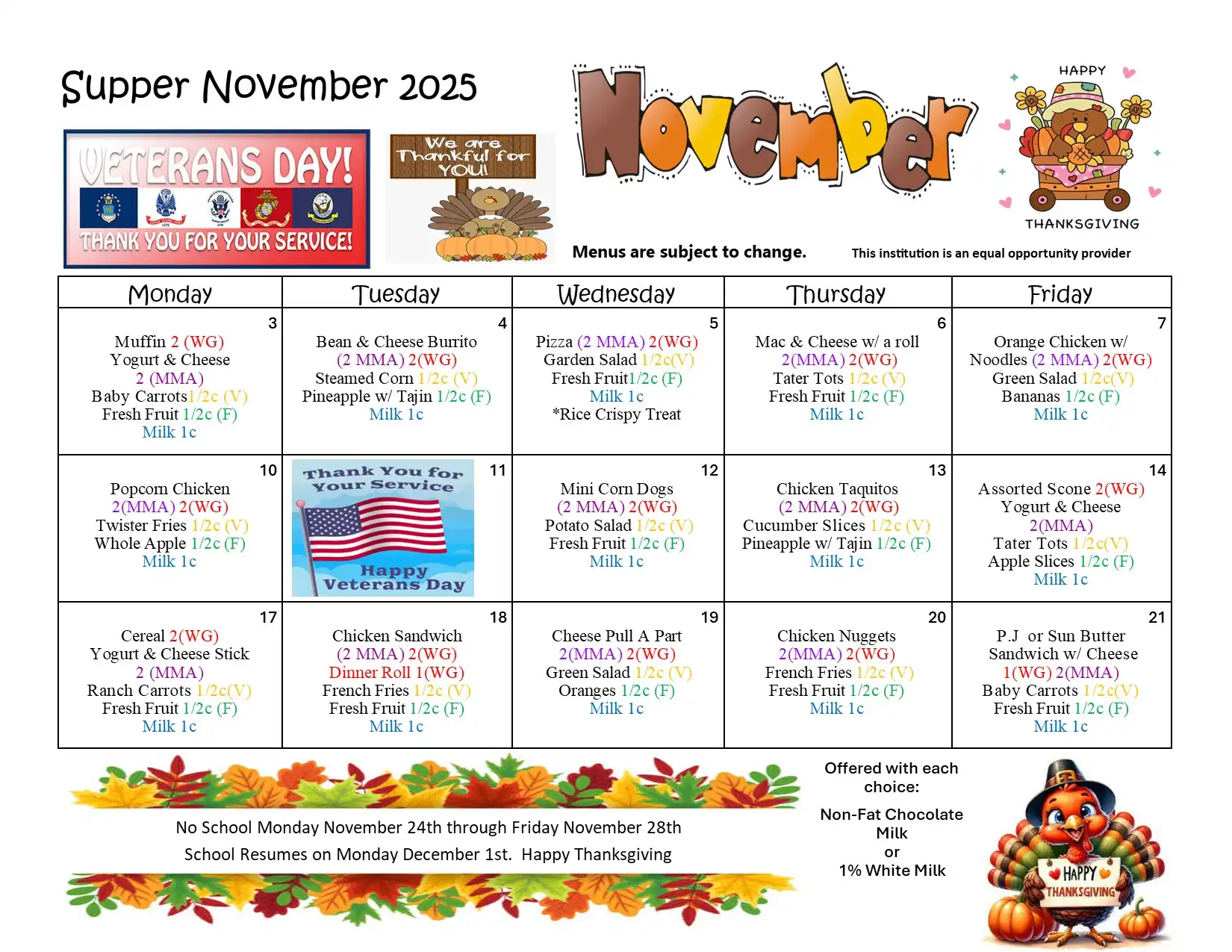 Supper November 2025

VETERANS DAY!
THANK YOU FOR YOUR SERVICE!

We are Thankful for YOU!

November

HAPPY
THANKSGIVING

Menus are subject to change.

This institution is an equal opportunity provider

| Monday | Tuesday | Wednesday | Thursday | Friday |
|---|---|---|---|---|
| 3 Muffin 2 (WG) Yogurt & Cheese 2 (MMA) Baby Carrots1/2c (V) Fresh Fruit 1/2c (F) Milk 1c | 4 Bean & Cheese Burrito (2 MMA) 2(WG) Steamed Corn 1/2c (V) Pineapple w/ Tajin 1/2c (F) Milk 1c | 5 Pizza (2 MMA) 2(WG) Garden Salad 1/2c(V) Fresh Fruit1/2c (F) Milk 1c *Rice Crispy Treat | 6 Mac & Cheese w/ a roll 2(MMA) 2(WG) Tater Tots 1/2c (V) Fresh Fruit 1/2c (F) Milk 1c | 7 Orange Chicken w/ Noodles (2 MMA) 2(WG) Green Salad 1/2c(V) Bananas 1/2c (F) Milk 1c |
| 10 Popcorn Chicken 2(MMA) 2(WG) Twister Fries 1/2c (V) Whole Apple 1/2c (F) Milk 1c | 11 Thank You for Your Service Happy Veterans Day | 12 Mini Corn Dogs (2 MMA) 2(WG) Potato Salad 1/2c (V) Fresh Fruit 1/2c (F) Milk 1c | 13 Chicken Taquitos (2 MMA) 2(WG) Cucumber Slices 1/2c (V) Pineapple w/ Tajin 1/2c (F) Milk 1c | 14 Assorted Scone 2(WG) Yogurt & Cheese 2(MMA) Tater Tots 1/2c(V) Apple Slices 1/2c (F) Milk 1c |
| 17 Cereal 2(WG) Yogurt & Cheese Stick 2 (MMA) Ranch Carrots 1/2c(V) Fresh Fruit 1/2c (F) Milk 1c | 18 Chicken Sandwich (2 MMA) 2(WG) Dinner Roll 1(WG) French Fries 1/2c (V) Fresh Fruit 1/2c (F) Milk 1c | 19 Cheese Pull A Part 2(MMA) 2(WG) Green Salad 1/2c (V) Oranges 1/2c (F) Milk 1c | 20 Chicken Nuggets 2(MMA) 2(WG) French Fries 1/2c (V) Fresh Fruit 1/2c (F) Milk 1c | 21 P.J or Sun Butter Sandwich w/ Cheese 1(WG) 2(MMA) Baby Carrots 1/2c(V) Fresh Fruit 1/2c (F) Milk 1c |

No School Monday November 24th through Friday November 28th
School Resumes on Monday December 1st. Happy Thanksgiving

Offered with each choice:

Non-Fat Chocolate Milk
or
1% White Milk

HAPPY THANKSGIVING